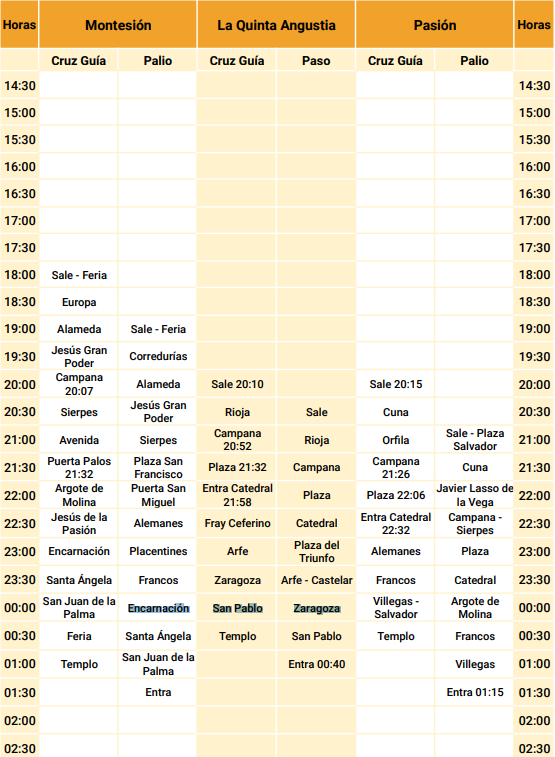 | Horas | Montesión | | La Quinta Angustia | | Pasión | | Horas |
|---|---|---|---|---|---|---|---|
| | Cruz Guía | Palio | Cruz Guía | Paso | Cruz Guía | Palio | |
| 14:30 | | | | | | | 14:30 |
| 15:00 | | | | | | | 15:00 |
| 15:30 | | | | | | | 15:30 |
| 16:00 | | | | | | | 16:00 |
| 16:30 | | | | | | | 16:30 |
| 17:00 | | | | | | | 17:00 |
| 17:30 | | | | | | | 17:30 |
| 18:00 | Sale - Feria | | | | | | 18:00 |
| 18:30 | Europa | | | | | | 18:30 |
| 19:00 | Alameda | Sale - Feria | | | | | 19:00 |
| 19:30 | Jesús Gran Poder | Corredurías | | | | | 19:30 |
| 20:00 | Campana 20:07 | Alameda | Sale 20:10 | | Sale 20:15 | | 20:00 |
| 20:30 | Sierpes | Jesús Gran Poder | Rioja | Sale | Cuna | | 20:30 |
| 21:00 | Avenida | Sierpes | Campana 20:52 | Rioja | Orfila | Sale - Plaza Salvador | 21:00 |
| 21:30 | Puerta Palos 21:32 | Plaza San Francisco | Plaza 21:32 | Campana | Campana 21:26 | Cuna | 21:30 |
| 22:00 | Argote de Molina | Puerta San Miguel | Entra Catedral 21:58 | Plaza | Plaza 22:06 | Javier Lasso de la Vega | 22:00 |
| 22:30 | Jesús de la Pasión | Alemanes | Fray Ceferino | Catedral | Entra Catedral 22:32 | Campana - Sierpes | 22:30 |
| 23:00 | Encarnación | Placentines | Arfe | Plaza del Triunfo | Alemanes | Plaza | 23:00 |
| 23:30 | Santa Ángela | Francos | Zaragoza | Arfe - Castelar | Francos | Catedral | 23:30 |
| 00:00 | San Juan de la Palma | Encarnación | San Pablo | Zaragoza | Villegas - Salvador | Argote de Molina | 00:00 |
| 00:30 | Feria | Santa Ángela | Templo | San Pablo | Templo | Francos | 00:30 |
| 01:00 | Templo | San Juan de la Palma | | Entra 00:40 | | Villegas | 01:00 |
| 01:30 | | Entra | | | | Entra 01:15 | 01:30 |
| 02:00 | | | | | | | 02:00 |
| 02:30 | | | | | | | 02:30 |